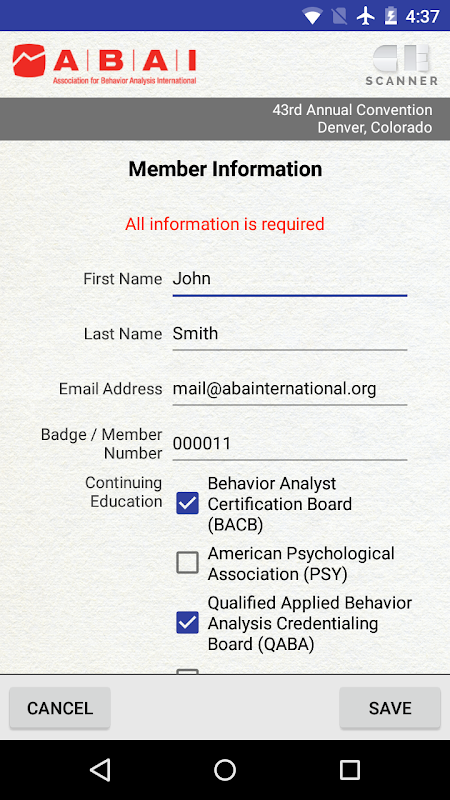 4:37

ABAI
Association for Behavior Analysis International

CE SCANNER

43rd Annual Convention
Denver, Colorado

Member Information

All information is required

First Name John

Last Name Smith

Email Address mail@abainternational.org

Badge / Member Number 000011

Continuing Education

Behavior Analyst Certification Board (BACB)

American Psychological Association (PSY)

Qualified Applied Behavior Analysis Credentialing Board (QABA)

CANCEL

SAVE